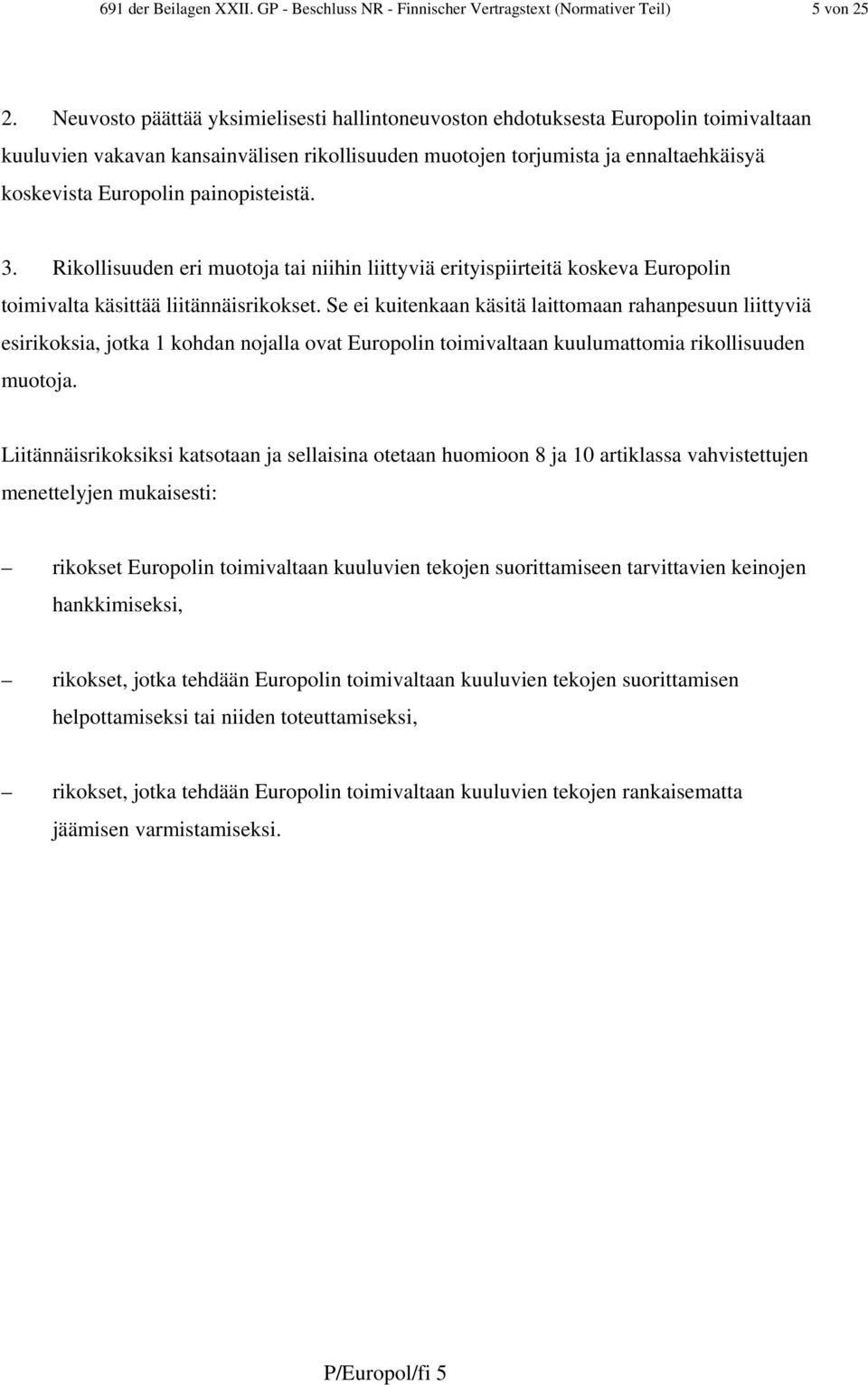 691 der Beilagen XXII. GP - Beschluss NR - Finnischer Vertragstext (Normativer Teil) 5 von 25

2. Neuvosto päättää yksimielisesti hallintoneuvoston ehdotuksesta Europolin toimivaltaan kuuluvien vakavan kansainvälisen rikollisuuden muotojen torjumista ja ennaltaehkäisyä koskevista Europolin painopisteistä.

3. Rikollisuuden eri muotoja tai niihin liittyviä erityispiirteitä koskeva Europolin toimivalta käsittää liitännäisrikokset. Se ei kuitenkaan käsitä laittomaan rahanpesuun liittyviä esirikoksia, jotka 1 kohdan nojalla ovat Europolin toimivaltaan kuulumattomia rikollisuuden muotoja.

Liitännäisrikoksiksi katsotaan ja sellaisina otetaan huomioon 8 ja 10 artiklassa vahvistettujen menettelyjen mukaisesti:

– rikokset Europolin toimivaltaan kuuluvien tekojen suorittamiseen tarvittavien keinojen hankkimiseksi,

– rikokset, jotka tehdään Europolin toimivaltaan kuuluvien tekojen suorittamisen helpottamiseksi tai niiden toteuttamiseksi,

– rikokset, jotka tehdään Europolin toimivaltaan kuuluvien tekojen rankaisematta jäämisen varmistamiseksi.

P/Europol/fi 5